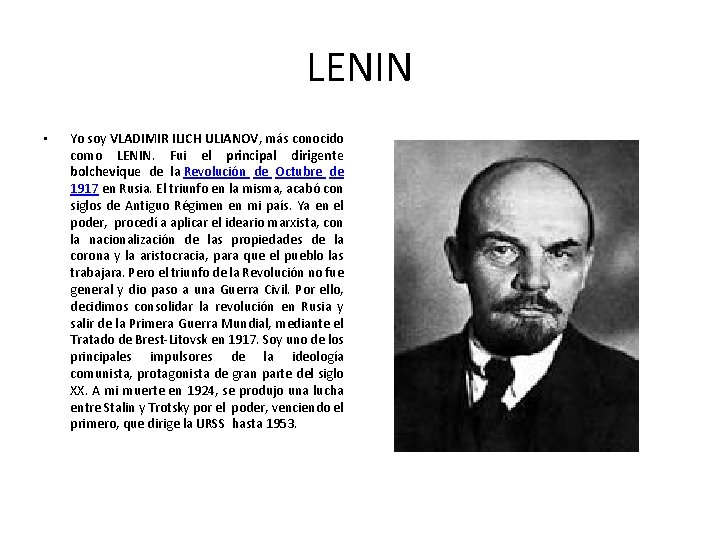 LENIN

• Yo soy VLADIMIR ILICH ULIANOV, más conocido como LENIN. Fui el principal dirigente bolchevique de la Revolución de Octubre de 1917 en Rusia. El triunfo en la misma, acabó con siglos de Antiguo Régimen en mi país. Ya en el poder, procedí a aplicar el ideario marxista, con la nacionalización de las propiedades de la corona y la aristocracia, para que el pueblo las trabajara. Pero el triunfo de la Revolución no fue general y dio paso a una Guerra Civil. Por ello, decidimos consolidar la revolución en Rusia y salir de la Primera Guerra Mundial, mediante el Tratado de Brest-Litovsk en 1917. Soy uno de los principales impulsores de la ideología comunista, protagonista de gran parte del siglo XX. A mi muerte en 1924, se produjo una lucha entre Stalin y Trotsky por el poder, venciendo el primero, que dirige la URSS hasta 1953.